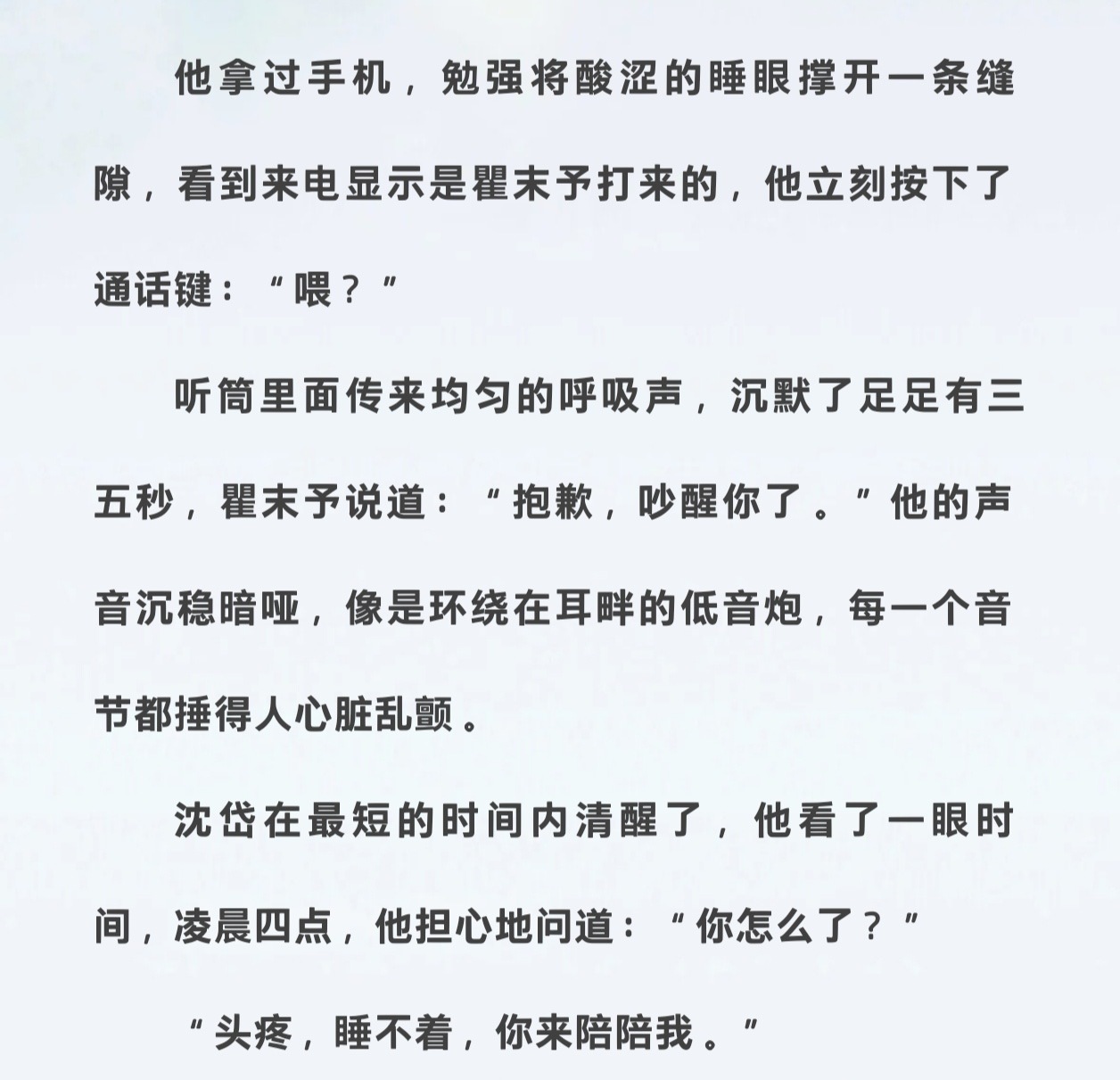 他拿过手机，勉强将酸涩的睡眼撑开一条缝隙，看到来电显示是瞿末予打来的，他立刻按下了通话键：“喂？”

听筒里面传来均匀的呼吸声，沉默了足足有三五秒，瞿末予说道：“抱歉，吵醒你了。”他的声音沉稳暗哑，像是环绕在耳畔的低音炮，每一个音节都捶得人心脏乱颤。

沈岱在最短的时间内清醒了，他看了一眼时间，凌晨四点，他担心地问道：“你怎么了？”

“头疼，睡不着，你来陪陪我。”